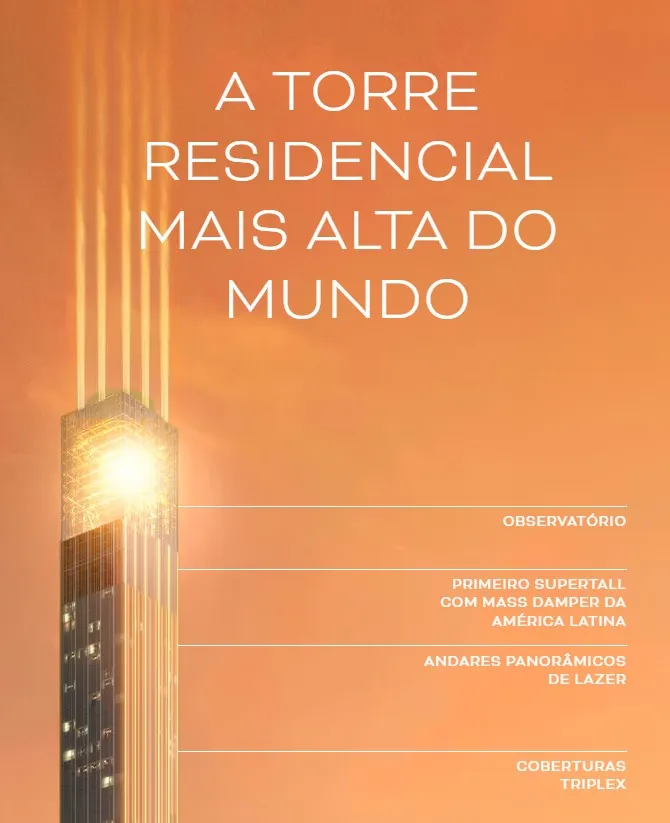 A TORRE RESIDENCIAL MAIS ALTA DO MUNDO

OBSERVATÓRIO

PRIMEIRO SUPERTALL COM MASS DAMPER DA AMÉRICA LATINA

ANDARES PANORÂMICOS DE LAZER

COBERTURAS TRIPLEX